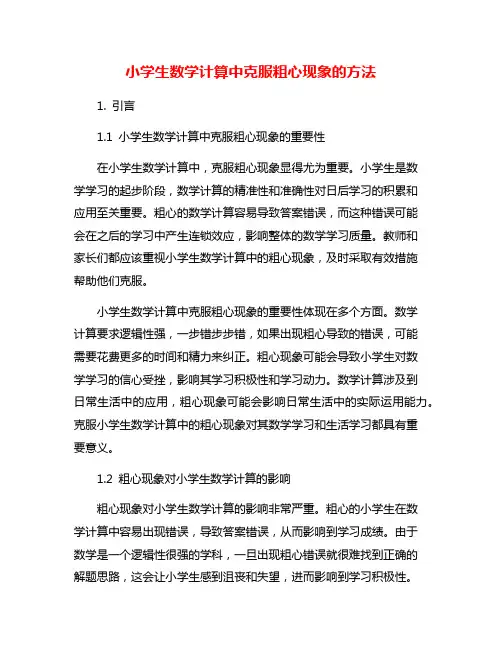 小学生数学计算中克服粗心现象的方法

1. 引言

1.1 小学生数学计算中克服粗心现象的重要性

在小学生数学计算中，克服粗心现象显得尤为重要。小学生是数学学习的起步阶段，数学计算的精准性和准确性对日后学习的积累和应用至关重要。粗心的数学计算容易导致答案错误，而这种错误可能会在之后的学习中产生连锁效应，影响整体的数学学习质量。教师和家长们都应该重视小学生数学计算中的粗心现象，及时采取有效措施帮助他们克服。

小学生数学计算中克服粗心现象的重要性体现在多个方面。数学计算要求逻辑性强，一步错步步错，如果出现粗心导致的错误，可能需要花费更多的时间和精力来纠正。粗心现象可能会导致小学生对数学学习的信心受挫，影响其学习积极性和学习动力。数学计算涉及到日常生活中的应用，粗心现象可能会影响日常生活中的实际运用能力。克服小学生数学计算中的粗心现象对其数学学习和生活学习都具有重要意义。

1.2 粗心现象对小学生数学计算的影响

粗心现象对小学生数学计算的影响非常严重。粗心的小学生在数学计算中容易出现错误，导致答案错误，从而影响到学习成绩。由于数学是一个逻辑性很强的学科，一旦出现粗心错误就很难找到正确的解题思路，这会让小学生感到沮丧和失望，进而影响到学习积极性。